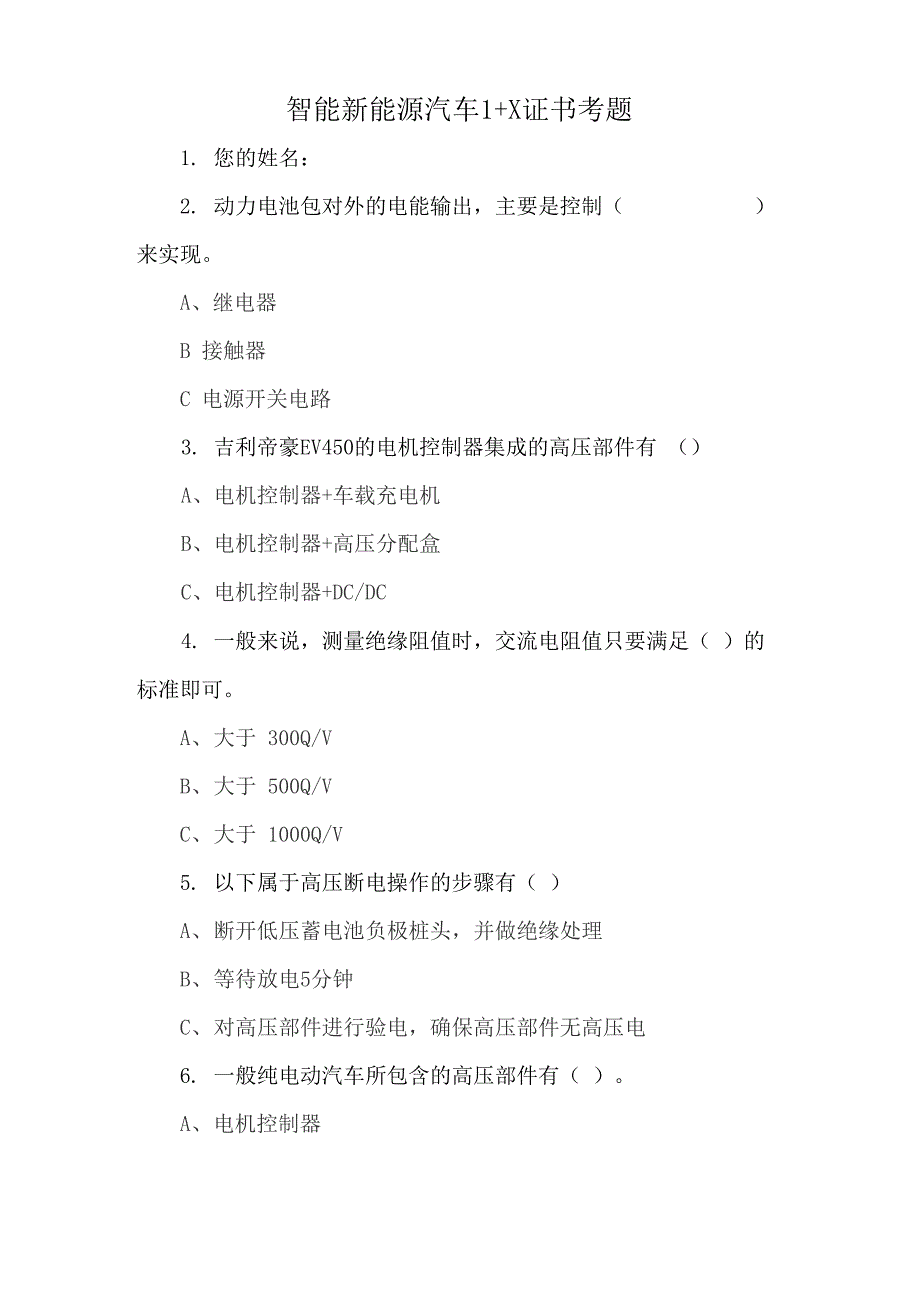 智能新能源汽车1+X证书考题

1. 您的姓名：

2. 动力电池包对外的电能输出，主要是控制（ ）来实现。

A、继电器

B 接触器

C 电源开关电路

3. 吉利帝豪EV450的电机控制器集成的高压部件有 （）

A、电机控制器+车载充电机

B、电机控制器+高压分配盒

C、电机控制器+DC/DC

4. 一般来说，测量绝缘阻值时，交流电阻值只要满足（ ）的标准即可。

A、大于 300Q/V

B、大于 500Q/V

C、大于 1000Q/V

5. 以下属于高压断电操作的步骤有（ ）

A、断开低压蓄电池负极桩头，并做绝缘处理

B、等待放电5分钟

C、对高压部件进行验电，确保高压部件无高压电

6. 一般纯电动汽车所包含的高压部件有（ ）。

A、电机控制器